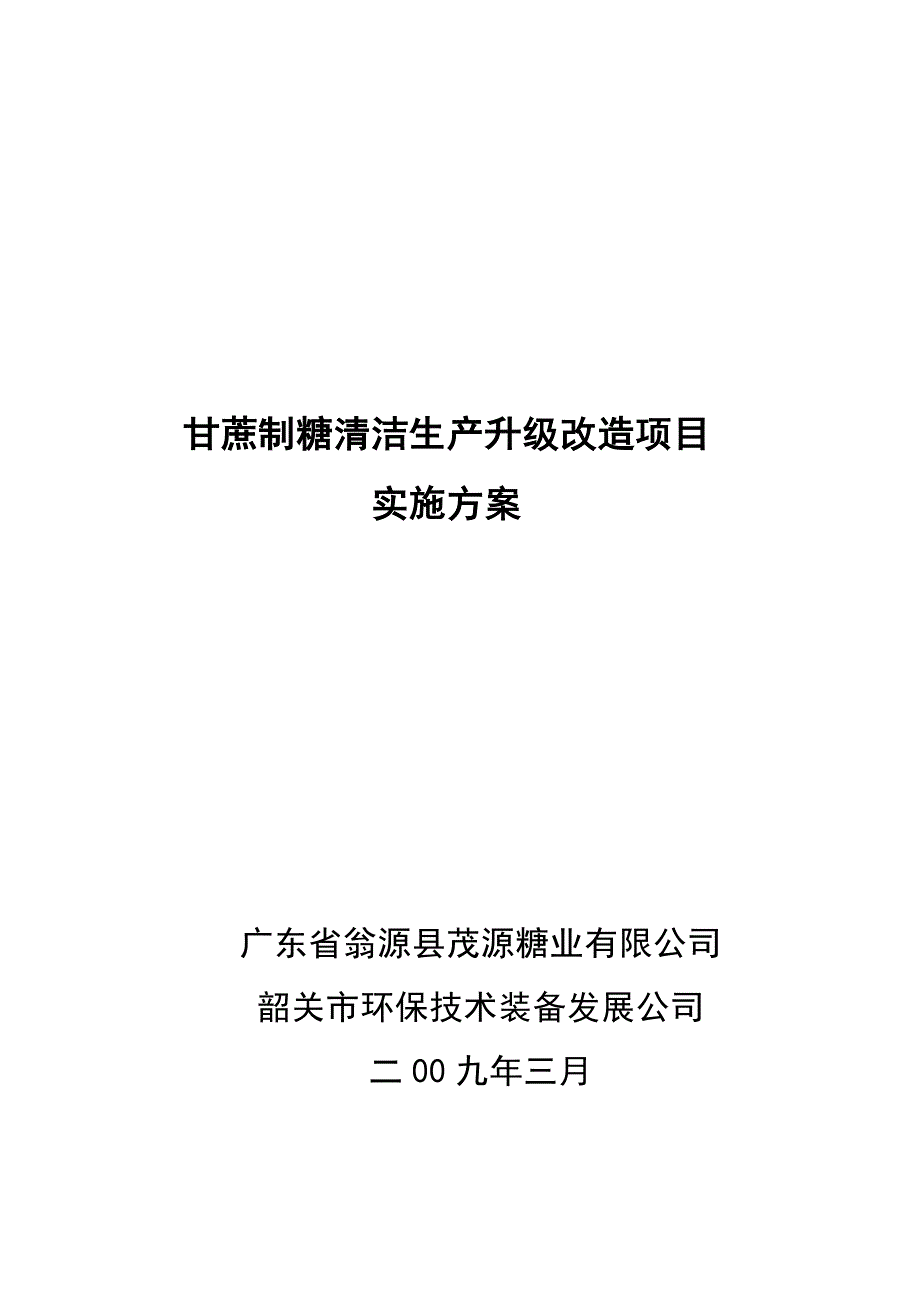 甘蔗制糖清洁生产升级改造项目
实施方案

广东省翁源县茂源糖业有限公司
韶关市环保技术装备发展公司
二00九年三月